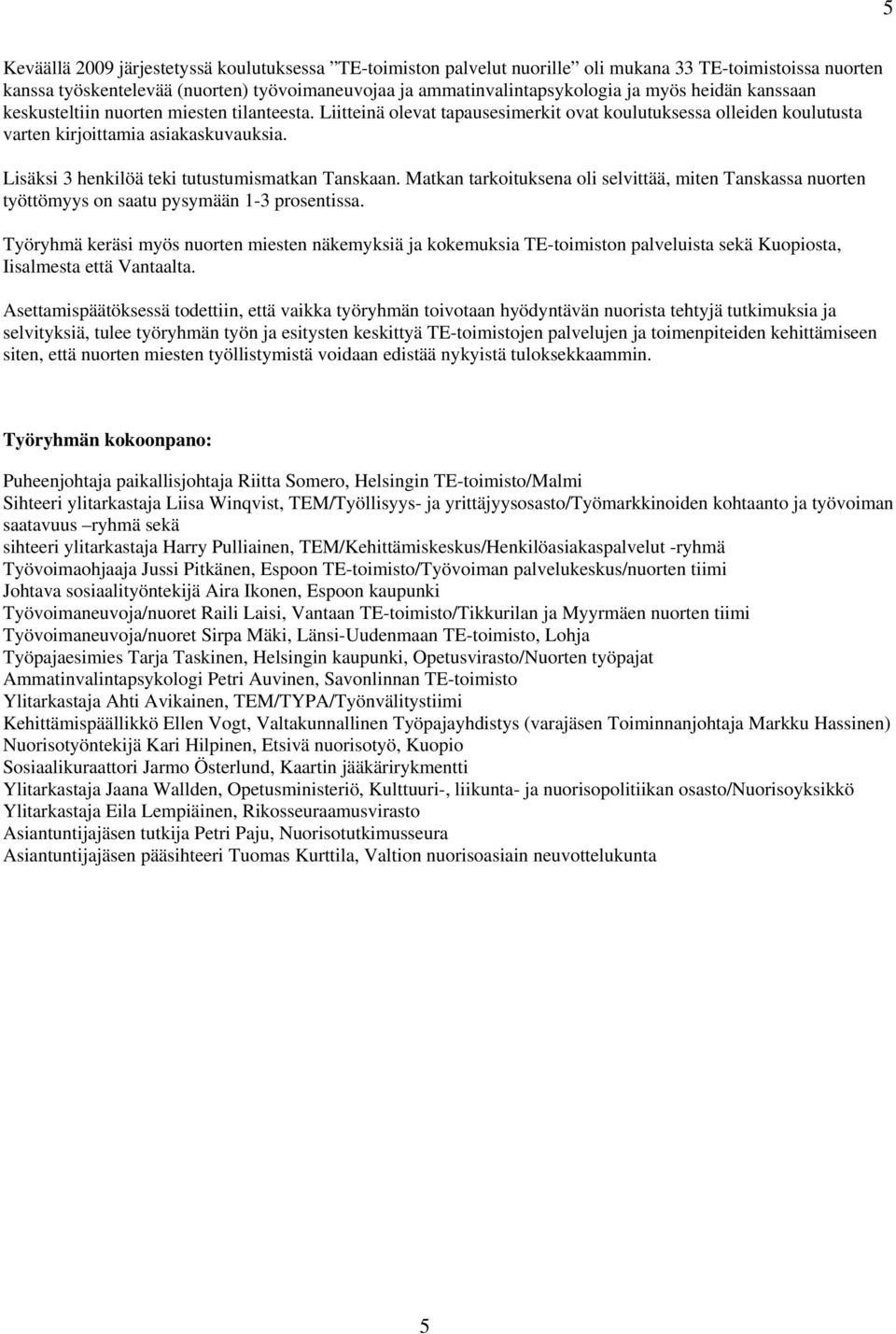 5

Keväällä 2009 järjestetyssä koulutuksessa ”TE-toimiston palvelut nuorille” oli mukana 33 TE-toimistoissa nuorten kanssa työskentelevää (nuorten) työvoimaneuvojaa ja ammatinvalintapsykologia ja myös heidän kanssaan keskusteltiin nuorten miesten tilanteesta. Liitteinä olevat tapausesimerkit ovat koulutuksessa olleiden koulutusta varten kirjoittamia asiakaskuvauksia.

Lisäksi 3 henkilöä teki tutustumismatkan Tanskaan. Matkan tarkoituksena oli selvittää, miten Tanskassa nuorten työttömyys on saatu pysymään 1-3 prosentissa.

Työryhmä keräsi myös nuorten miesten näkemyksiä ja kokemuksia TE-toimiston palveluista sekä Kuopiosta, Iisalmesta että Vantaalta.

Asettamispäätöksessä todettiin, että vaikka työryhmän toivotaan hyödyntävän nuorista tehtyjä tutkimuksia ja selvityksiä, tulee työryhmän työn ja esitysten keskittyä TE-toimistojen palvelujen ja toimenpiteiden kehittämiseen siten, että nuorten miesten työllistymistä voidaan edistää nykyistä tuloksekkaammin.

Työryhmän kokoonpano:

Puheenjohtaja paikallisjohtaja Riitta Somero, Helsingin TE-toimisto/Malmi
Sihteeri ylitarkastaja Liisa Winqvist, TEM/Työllisyys- ja yrittäjyysosasto/Työmarkkinoiden kohtaanto ja työvoiman saatavuus –ryhmä sekä
sihteeri ylitarkastaja Harry Pulliainen, TEM/Kehittämiskeskus/Henkilöasiakaspalvelut -ryhmä
Työvoimaohjaaja Jussi Pitkänen, Espoon TE-toimisto/Työvoiman palvelukeskus/nuorten tiimi
Johtava sosiaalityöntekijä Aira Ikonen, Espoon kaupunki
Työvoimaneuvoja/nuoret Raili Laisi, Vantaan TE-toimisto/Tikkurilan ja Myyrmäen nuorten tiimi
Työvoimaneuvoja/nuoret Sirpa Mäki, Länsi-Uudenmaan TE-toimisto, Lohja
Työpajaesimies Tarja Taskinen, Helsingin kaupunki, Opetusvirasto/Nuorten työpajat
Ammatinvalintapsykologi Petri Auvinen, Savonlinnan TE-toimisto
Ylitarkastaja Ahti Avikainen, TEM/TYPA/Työnvälitystiimi
Kehittämispäällikkö Ellen Vogt, Valtakunnallinen Työpajayhdistys (varajäsen Toiminnanjohtaja Markku Hassinen)
Nuorisotyöntekijä Kari Hilpinen, Etsivä nuorisotyö, Kuopio
Sosiaalikuraattori Jarmo Österlund, Kaartin jääkärirykmentti
Ylitarkastaja Jaana Wallden, Opetusministeriö, Kulttuuri-, liikunta- ja nuorisopolitiikan osasto/Nuorisoyksikkö
Ylitarkastaja Eila Lempiäinen, Rikosseuraamusvirasto
Asiantuntijajäsen tutkija Petri Paju, Nuorisotutkimusseura
Asiantuntijajäsen pääsihteeri Tuomas Kurttila, Valtion nuorisoasiain neuvottelukunta

5